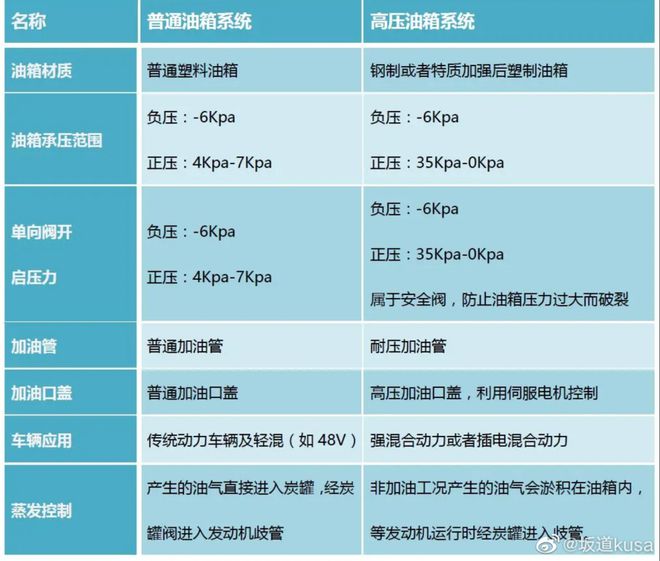 | 名称 | 普通油箱系统 | 高压油箱系统 |
|---|---|---|
| 油箱材质 | 普通塑料油箱 | 钢制或者特质加强后塑制油箱 |
| 油箱承压范围 | 负压：-6Kpa 正压：4Kpa-7Kpa | 负压：-6Kpa 正压：35Kpa-0Kpa |
| 单向阀开启压力 | 负压：-6Kpa 正压：4Kpa-7Kpa | 负压：-6Kpa 正压：35Kpa-0Kpa 属于安全阀，防止油箱压力过大而破裂 |
| 加油管 | 普通加油管 | 耐压加油管 |
| 加油口盖 | 普通加油口盖 | 高压加油口盖，利用伺服电机控制 |
| 车辆应用 | 传统动力车辆及轻混（如48V） | 强混合动力或者插电混合动力 |
| 蒸发控制 | 产生的油气直接进入炭罐，经炭罐阀进入发动机歧管 | 非加油工况产生的油气会淤积在油箱内，等发动机运行时经炭罐进入歧管 |

@坂道kusa